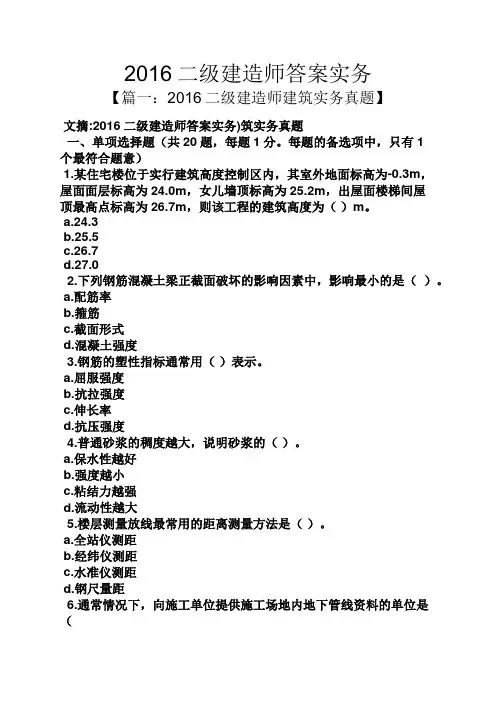 2016 二级建造师答案实务

【篇一：2016 二级建造师建筑实务真题】

文摘:2016 二级建造师答案实务)筑实务真题

一、单项选择题（共 20 题，每题 1 分。每题的备选项中，只有 1 个最符合题意）

1.某住宅楼位于实行建筑高度控制区内，其室外地面标高为-0.3m，屋面面层标高为 24.0m，女儿墙顶标高为 25.2m，出屋面楼梯间屋顶最高点标高为 26.7m，则该工程的建筑高度为（ ）m。

a.24.3

b.25.5

c.26.7

d.27.0

2.下列钢筋混凝土梁正截面破坏的影响因素中，影响最小的是（ ）。

a.配筋率

b.箍筋

c.截面形式

d.混凝土强度

3.钢筋的塑性指标通常用（ ）表示。

a.屈服强度

b.抗拉强度

c.伸长率

d.抗压强度

4.普通砂浆的稠度越大，说明砂浆的（ ）。

a.保水性越好

b.强度越小

c.粘结力越强

d.流动性越大

5.楼层测量放线最常用的距离测量方法是（ ）。

a.全站仪测距

b.经纬仪测距

c.水准仪测距

d.钢尺量距

6.通常情况下，向施工单位提供施工场地内地下管线资料的单位是（